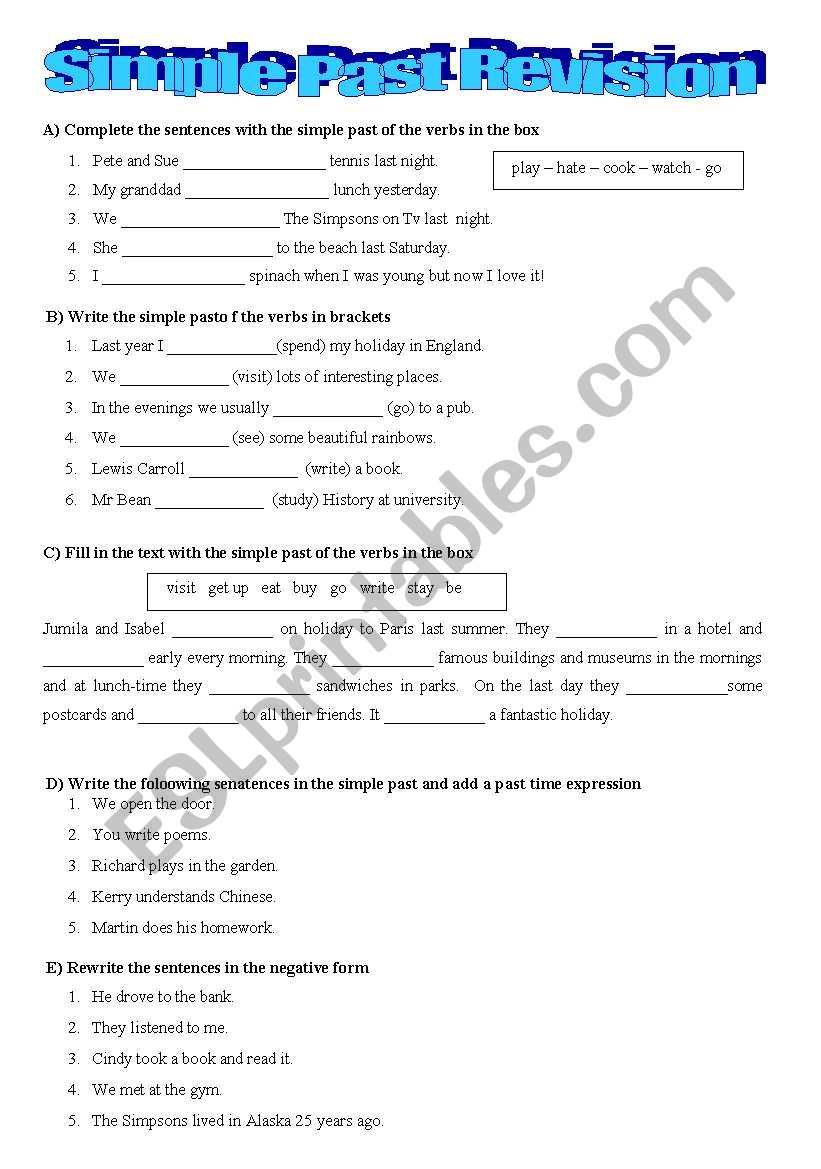 Simple Past Revision

A) Complete the sentences with the simple past of the verbs in the box

play – hate – cook – watch - go

1. Pete and Sue _________________ tennis last night.
2. My granddad _________________ lunch yesterday.
3. We ___________________ The Simpsons on Tv last night.
4. She __________________ to the beach last Saturday.
5. I _________________ spinach when I was young but now I love it!

B) Write the simple pasto f the verbs in brackets

1. Last year I _____________(spend) my holiday in England.
2. We _____________ (visit) lots of interesting places.
3. In the evenings we usually _____________ (go) to a pub.
4. We _____________ (see) some beautiful rainbows.
5. Lewis Carroll _____________ (write) a book.
6. Mr Bean _____________ (study) History at university.

C) Fill in the text with the simple past of the verbs in the box

visit get up eat buy go write stay be

Jumila and Isabel ____________ on holiday to Paris last summer. They ____________ in a hotel and ____________ early every morning. They ____________ famous buildings and museums in the mornings and at lunch-time they ____________ sandwiches in parks. On the last day they ____________some postcards and ____________ to all their friends. It ____________ a fantastic holiday.

D) Write the foloowing senatences in the simple past and add a past time expression

1. We open the door.
2. You write poems.
3. Richard plays in the garden.
4. Kerry understands Chinese.
5. Martin does his homework.

E) Rewrite the sentences in the negative form

1. He drove to the bank.
2. They listened to me.
3. Cindy took a book and read it.
4. We met at the gym.
5. The Simpsons lived in Alaska 25 years ago.

ESLprintables.com